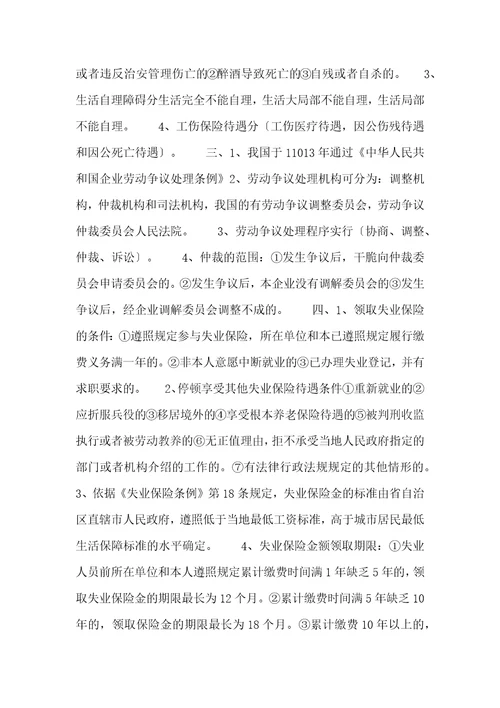 或者违反治安管理伤亡的②醉酒导致死亡的③自残或者自杀的。　　3、生活自理障碍分生活完全不能自理，生活大局部不能自理，生活局部不能自理。　　4、工伤保险待遇分〔工伤医疗待遇，因公伤残待遇和因公死亡待遇〕。　　三、1、我国于 11013 年通过《中华人民共和国企业劳动争议处理条例》2、劳动争议处理机构可分为：调整机构，仲裁机构和司法机构，我国的有劳动争议调整委员会，劳动争议仲裁委员会人民法院。　　3、劳动争议处理程序实行〔协商、调整、仲裁、诉讼〕。　　4、仲裁的范围：①发生争议后，干脆向仲裁委员会申请委员会的。②发生争议后，本企业没有调解委员会的③发生争议后，经企业调解委员会调整不成的。　　四、1、领取失业保险的条件：①遵照规定参与失业保险，所在单位和本已遵照规定履行缴费义务满一年的。②非本人意愿中断就业的③已办理失业登记，并有求职要求的。　　2、停顿享受其他失业保险待遇条件①重新就业的②应折服兵役的③移居境外的④享受根本养老保险待遇的⑤被判刑收监执行或者被劳动教养的⑥无正值理由，拒不承受当地人民政府指定的部门或者机构介绍的工作的。⑦有法律行政法规规定的其他情形的。3、依据《失业保险条例》第 18 条规定，失业保险金的标准由省自治区直辖市人民政府，遵照低于当地最低工资标准，高于城市居民最低生活保障标准的水平确定。　　4、失业保险金额领取期限：①失业人员前所在单位和本人遵照规定累计缴费时间满 1 年缺乏 5 年的，领取失业保险金的期限最长为 12 个月。②累计缴费时间满 5 年缺乏 10 年的，领取保险金的期限最长为 18 个月。③累计缴费 10 年以上的，